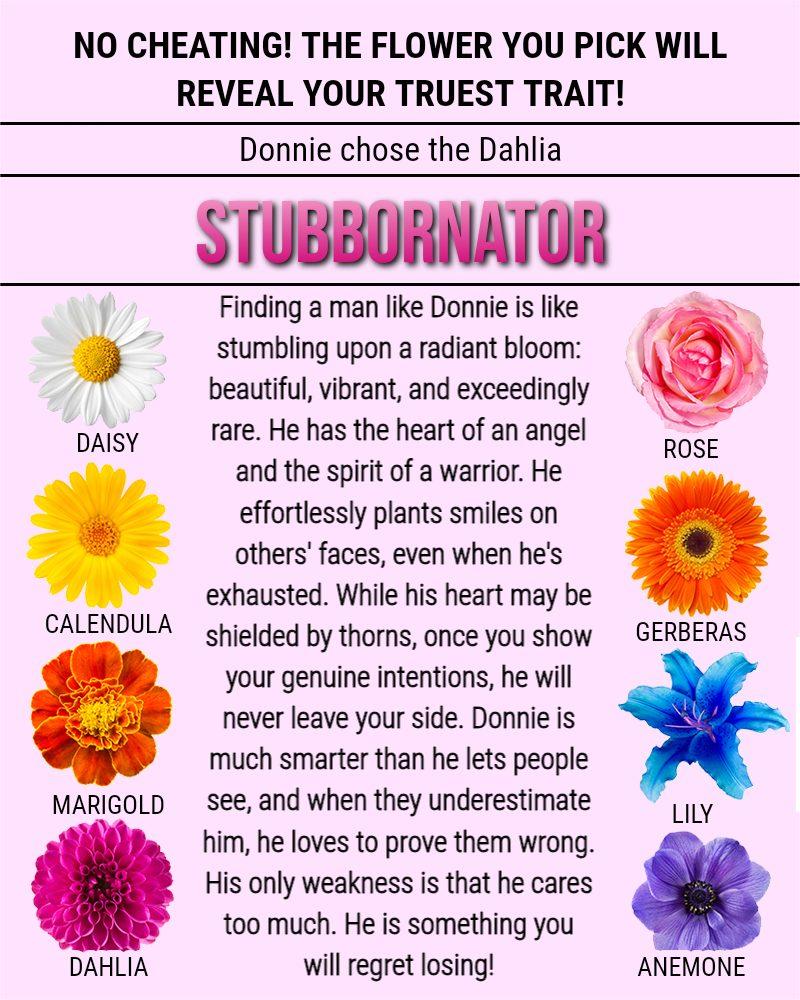 NO CHEATING! THE FLOWER YOU PICK WILL REVEAL YOUR TRUEST TRAIT!

Donnie chose the Dahlia

STUBBORNATOR

DAISY

CALENDULA

MARIGOLD

DAHLIA

Finding a man like Donnie is like stumbling upon a radiant bloom: beautiful, vibrant, and exceedingly rare. He has the heart of an angel and the spirit of a warrior. He effortlessly plants smiles on others' faces, even when he's exhausted. While his heart may be shielded by thorns, once you show your genuine intentions, he will never leave your side. Donnie is much smarter than he lets people see, and when they underestimate him, he loves to prove them wrong. His only weakness is that he cares too much. He is something you will regret losing!

ROSE

GERBERAS

LILY

ANEMONE